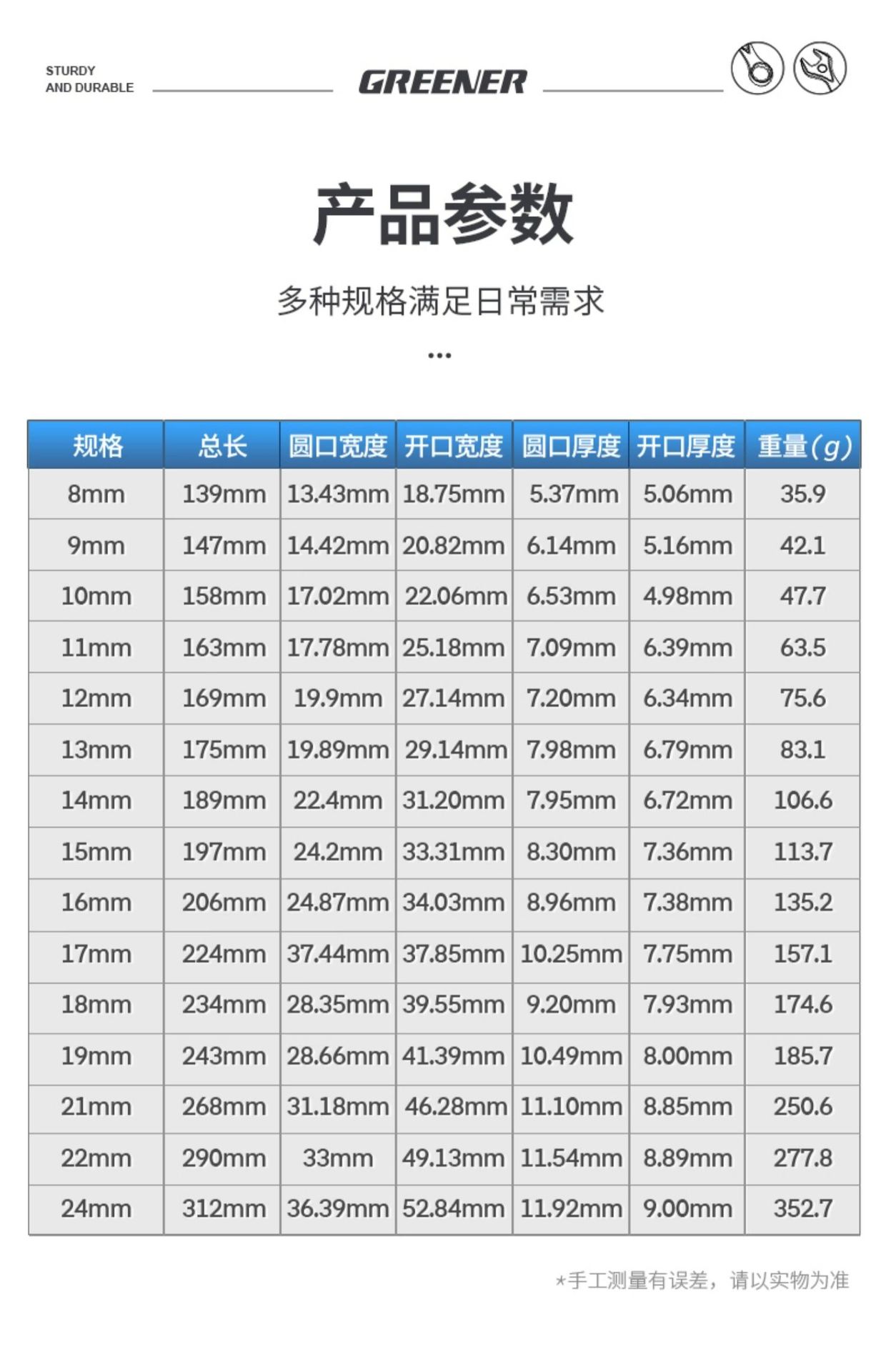 STURDY
AND DURABLE

GREENER

产品参数

多种规格满足日常需求

...

| 规格 | 总长 | 圆口宽度 | 开口宽度 | 圆口厚度 | 开口厚度 | 重量(g) |
|---|---|---|---|---|---|---|
| 8mm | 139mm | 13.43mm | 18.75mm | 5.37mm | 5.06mm | 35.9 |
| 9mm | 147mm | 14.42mm | 20.82mm | 6.14mm | 5.16mm | 42.1 |
| 10mm | 158mm | 17.02mm | 22.06mm | 6.53mm | 4.98mm | 47.7 |
| 11mm | 163mm | 17.78mm | 25.18mm | 7.09mm | 6.39mm | 63.5 |
| 12mm | 169mm | 19.9mm | 27.14mm | 7.20mm | 6.34mm | 75.6 |
| 13mm | 175mm | 19.89mm | 29.14mm | 7.98mm | 6.79mm | 83.1 |
| 14mm | 189mm | 22.4mm | 31.20mm | 7.95mm | 6.72mm | 106.6 |
| 15mm | 197mm | 24.2mm | 33.31mm | 8.30mm | 7.36mm | 113.7 |
| 16mm | 206mm | 24.87mm | 34.03mm | 8.96mm | 7.38mm | 135.2 |
| 17mm | 224mm | 37.44mm | 37.85mm | 10.25mm | 7.75mm | 157.1 |
| 18mm | 234mm | 28.35mm | 39.55mm | 9.20mm | 7.93mm | 174.6 |
| 19mm | 243mm | 28.66mm | 41.39mm | 10.49mm | 8.00mm | 185.7 |
| 21mm | 268mm | 31.18mm | 46.28mm | 11.10mm | 8.85mm | 250.6 |
| 22mm | 290mm | 33mm | 49.13mm | 11.54mm | 8.89mm | 277.8 |
| 24mm | 312mm | 36.39mm | 52.84mm | 11.92mm | 9.00mm | 352.7 |

*手工测量有误差，请以实物为准